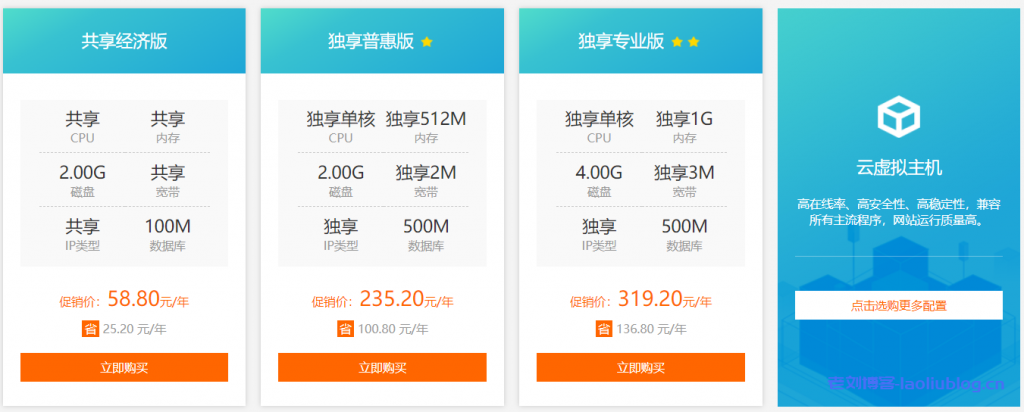 共享经济版

共享
CPU
共享
内存
2.00G
磁盘
共享
宽带
共享
IP类型
100M
数据库

促销价: 58.80元/年
省 25.20 元/年
立即购买

独享普惠版

独享单核
CPU
独享512M
内存
2.00G
磁盘
独享2M
宽带
独享
IP类型
500M
数据库

促销价: 235.20元/年
省 100.80 元/年
立即购买

独享专业版

独享单核
CPU
独享1G
内存
4.00G
磁盘
独享3M
宽带
独享
IP类型
500M
数据库

促销价: 319.20元/年
省 136.80 元/年
立即购买

云虚拟主机

高在线率、高安全性、高稳定性，兼容所有主流程序，网站运行质量高。

点击选购更多配置

老刘博客-laoliublog.cn